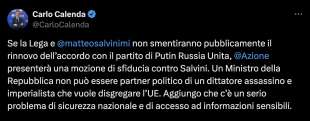 Carlo Calenda
@CarloCalenda

Se la Lega e @matteosalvinimi non smentiranno pubblicamente il rinnovo dell'accordo con il partito di Putin Russia Unita, @Azione presenterà una mozione di sfiducia contro Salvini. Un Ministro della Repubblica non può essere partner politico di un dittatore assassino e imperialista che vuole disgregare l'UE. Aggiungo che c'è un serio problema di sicurezza nazionale e di accesso ad informazioni sensibili.